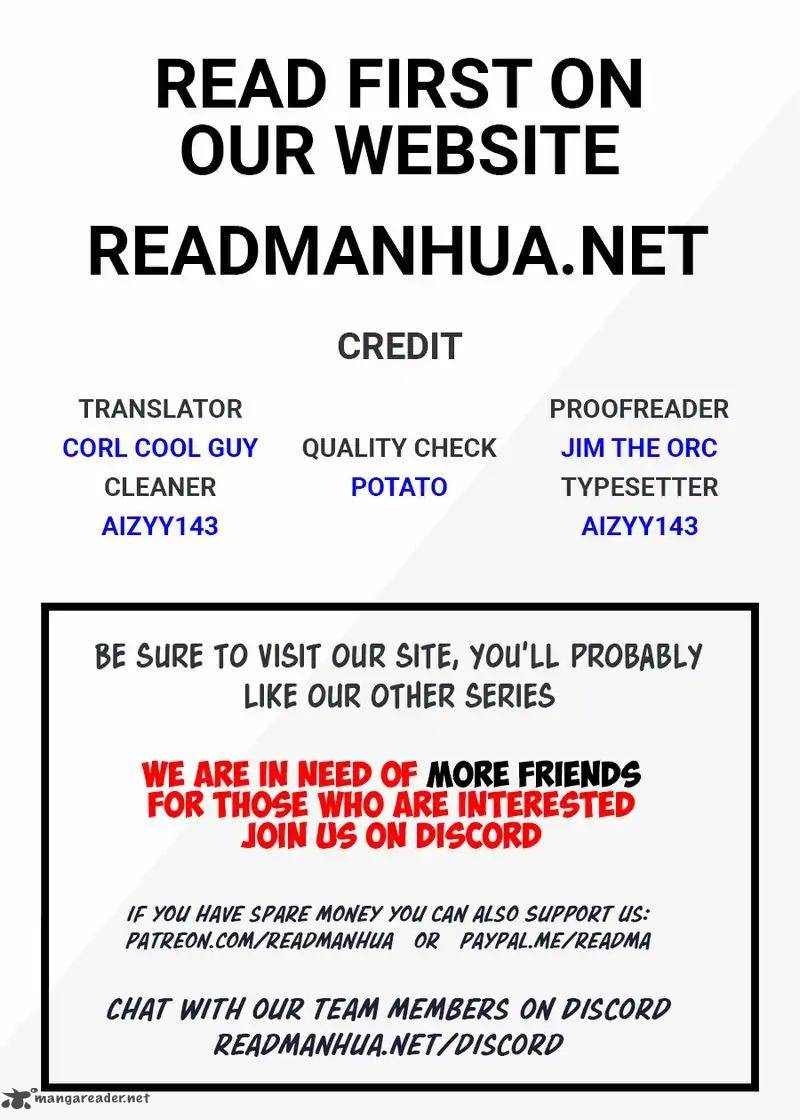 READ FIRST ON OUR WEBSITE

READMANHUA.NET

CREDIT

TRANSLATOR
CORL COOL GUY
CLEANER
AIZYY143

QUALITY CHECK
POTATO

PROOFREADER
JIM THE ORC
TYPESETTER
AIZYY143

BE SURE TO VISIT OUR SITE, YOU'LL PROBABLY LIKE OUR OTHER SERIES

WE ARE IN NEED OF MORE FRIENDS FOR THOSE WHO ARE INTERESTED JOIN US ON DISCORD

IF YOU HAVE SPARE MONEY YOU CAN ALSO SUPPORT US: PATREON.COM/READMANHUA OR PAYPAL.ME/READMA

CHAT WITH OUR TEAM MEMBERS ON DISCORD READMANHUA.NET/DISCORD

mangareader.net